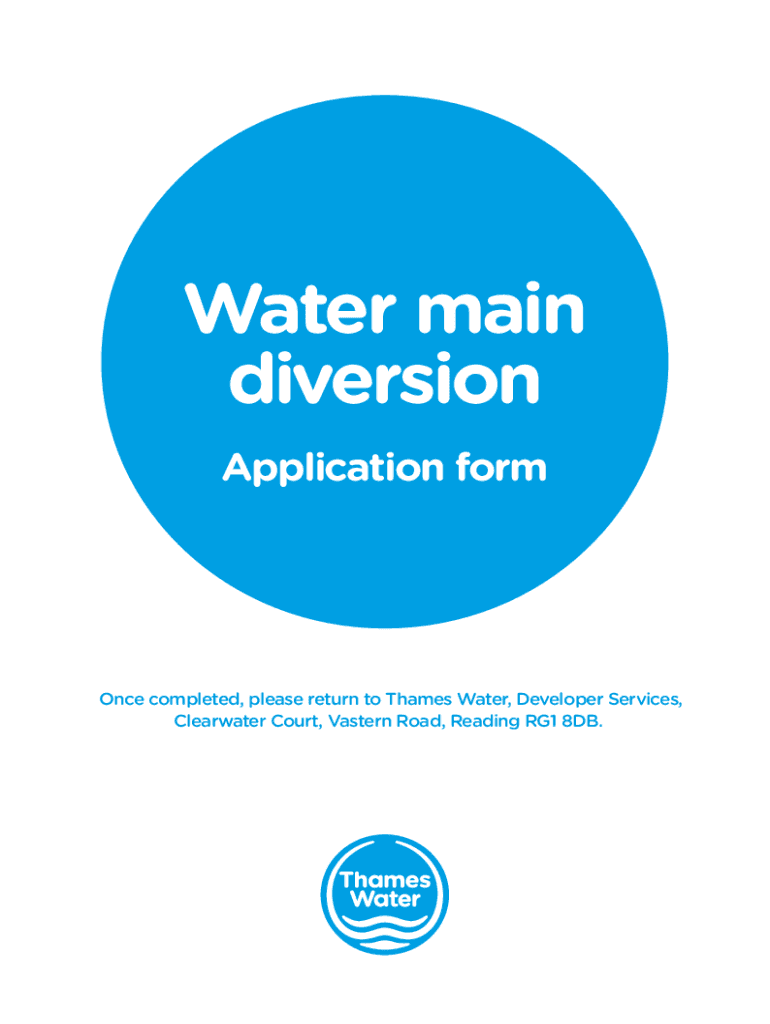 Water main diversion

Application form

Once completed, please return to Thames Water, Developer Services, Clearwater Court, Vastern Road, Reading RG1 8DB.

Thames Water